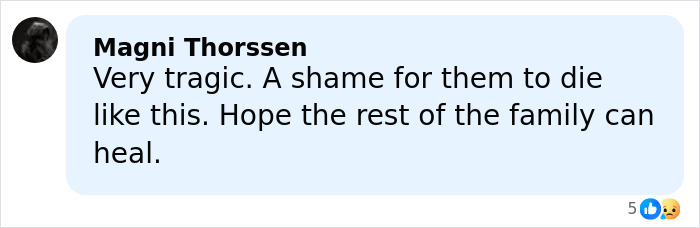 Magni Thorssen
Very tragic. A shame for them to die like this. Hope the rest of the family can heal.

5